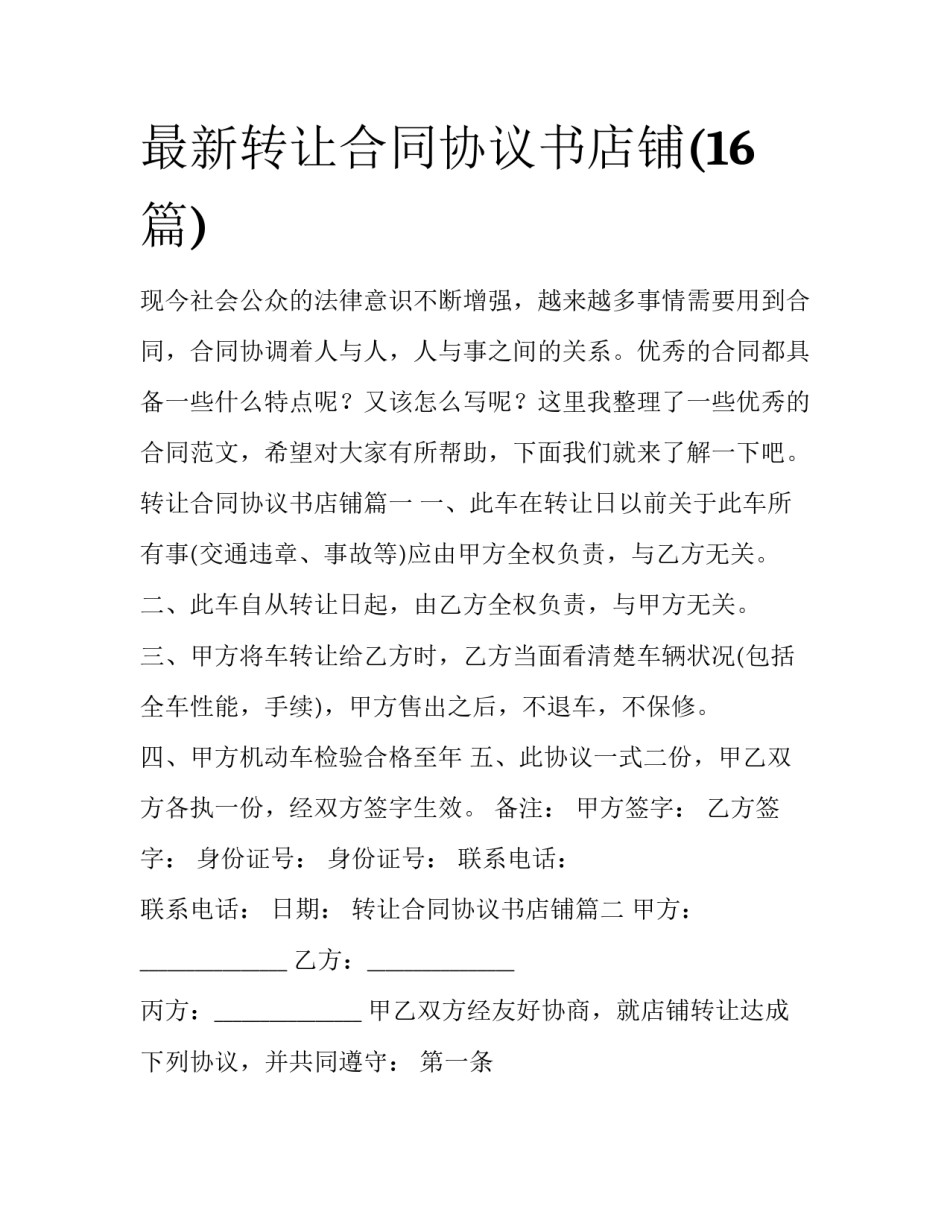 最新转让合同协议书店铺(16篇)

现今社会公众的法律意识不断增强，越来越多事情需要用到合同，合同协调着人与人，人与事之间的关系。优秀的合同都具备一些什么特点呢？又该怎么写呢？这里我整理了一些优秀的合同范文，希望对大家有所帮助，下面我们就来了解一下吧。

转让合同协议书店铺篇一 一、此车在转让日以前关于此车所有事(交通违章、事故等)应由甲方全权负责，与乙方无关。

二、此车自从转让日起，由乙方全权负责，与甲方无关。

三、甲方将车转让给乙方时，乙方当面看清楚车辆状况(包括全车性能，手续)，甲方售出之后，不退车，不保修。

四、甲方机动车检验合格至年 五、此协议一式二份，甲乙双方各执一份，经双方签字生效。 备注： 甲方签字： 乙方签字： 身份证号： 身份证号： 联系电话：

联系电话： 日期： 转让合同协议书店铺篇二 甲方：____________ 乙方：____________

丙方：____________ 甲乙双方经友好协商，就店铺转让达成下列协议，并共同遵守： 第一条